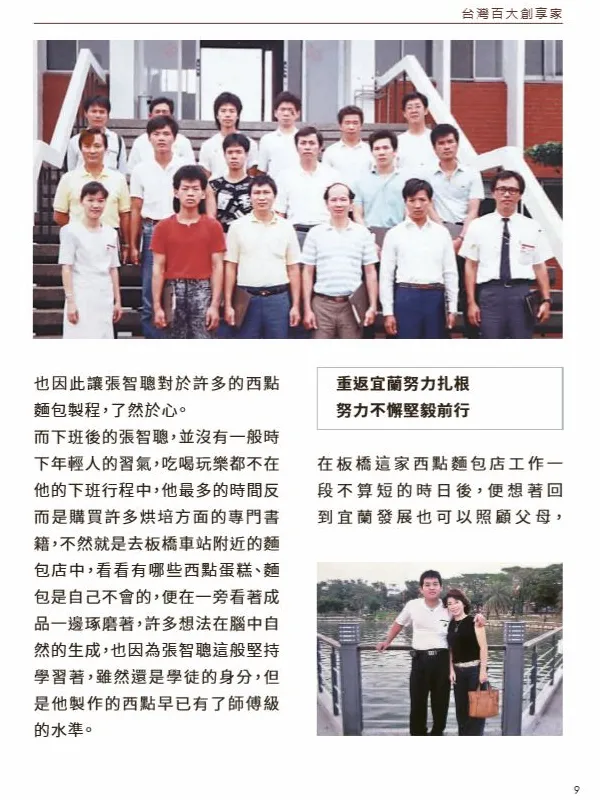 台灣百大創享家

也因此讓張智聰對於許多的西點麵包製程，了然於心。

而下班後的張智聰，並沒有一般時下年輕人的習氣，吃喝玩樂都不在他的下班行程中，他最多的時間反而是購買許多烘培方面的專門書籍，不然就是去板橋車站附近的麵包店中，看看有哪些西點蛋糕、麵包是自己不會的，便在一旁看著成品一邊琢磨著，許多想法在腦中自然的生成，也因為張智聰這般堅持學習著，雖然還是學徒的身分，但是他製作的西點早已有了師傅級的水準。

重返宜蘭努力扎根
努力不懈堅毅前行

在板橋這家西點麵包店工作一段不算短的時日後，便想著回到宜蘭發展也可以照顧父母，

9